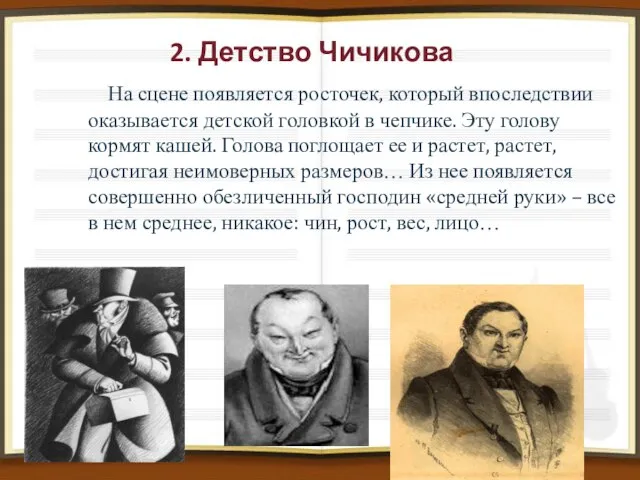 2. Детство Чичикова

На сцене появляется росточек, который впоследствии оказывается детской головкой в чепчике. Эту голову кормят кашей. Голова поглощает ее и растет, растет, достигая неимоверных размеров… Из нее появляется совершенно обезличенный господин «средней руки» – все в нем среднее, никакое: чин, рост, вес, лицо…